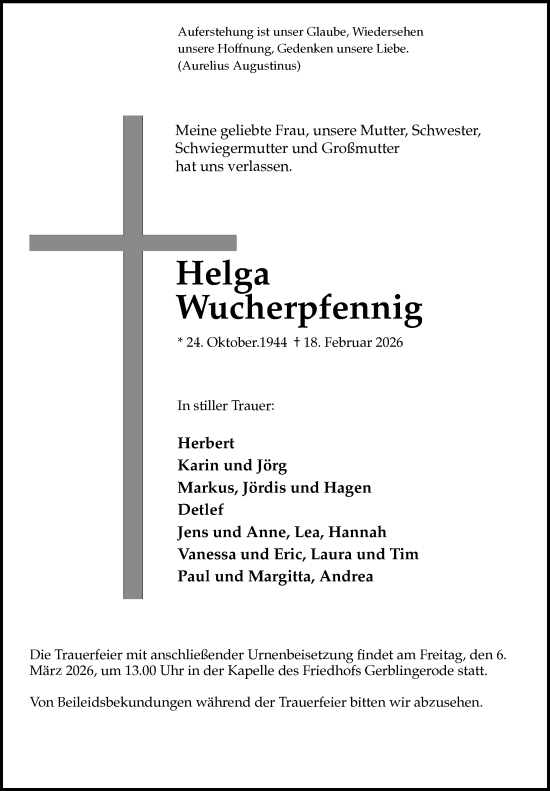 Auferstehung ist unser Glaube, Wiedersehen unsere Hoffnung, Gedenken unsere Liebe. (Aurelius Augustinus)

Meine geliebte Frau, unsere Mutter, Schwester, Schwiegermutter und Großmutter hat uns verlassen.

Helga
Wucherpfennig

* 24. Oktober.1944 † 18. Februar 2026

In stiller Trauer:

Herbert
Karin und Jörg
Markus, Jördis und Hagen
Detlef
Jens und Anne, Lea, Hannah
Vanessa und Eric, Laura und Tim
Paul und Margitta, Andrea

Die Trauerfeier mit anschließender Urnenbeisetzung findet am Freitag, den 6. März 2026, um 13.00 Uhr in der Kapelle des Friedhofs Gerblingerode statt.

Von Beileidsbekundungen während der Trauerfeier bitten wir abzusehen.